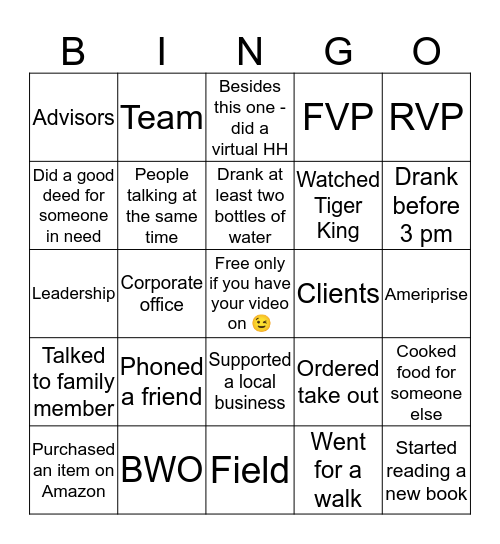 | B | I | N | G | O |
|---|---|---|---|---|
| Advisors | Team | Besides this one - did a virtual HH | FVP | RVP |
| Did a good deed for someone in need | People talking at the same time | Drank at least two bottles of water | Watched Tiger King | Drank before 3 pm |
| Leadership | Corporate office | Free only if you have your video on 😉 | Clients | Ameriprise |
| Talked to family member | Phoned a friend | Supported a local business | Ordered take out | Cooked food for someone else |
| Purchased an item on Amazon | BWO | Field | Went for a walk | Started reading a new book |